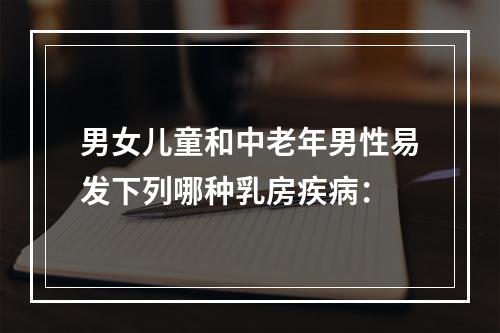 男女儿童和中老年男性易发下列哪种乳房疾病：